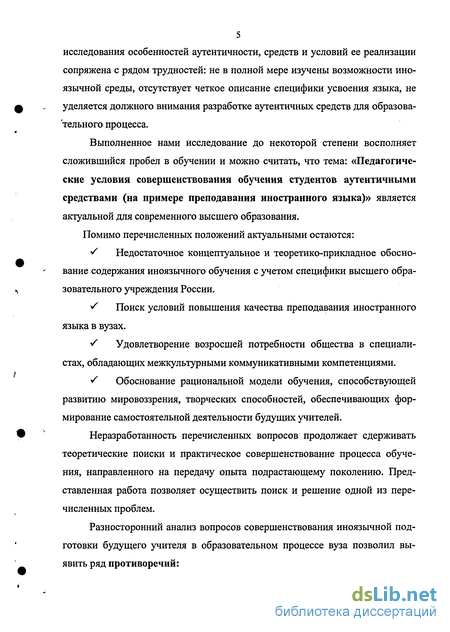 5

исследования особенностей аутентичности, средств и условий ее реализации сопряжена с рядом трудностей: не в полной мере изучены возможности иноязычной среды, отсутствует четкое описание специфики усвоения языка, не уделяется должного внимания разработке аутентичных средств для образовательного процесса.

Выполненное нами исследование до некоторой степени восполняет сложившийся пробел в обучении и можно считать, что тема: «Педагогические условия совершенствования обучения студентов аутентичными средствами (на примере преподавания иностранного языка)» является актуальной для современного высшего образования.

Помимо перечисленных положений актуальными остаются:

✓ Недостаточное концептуальное и теоретико-прикладное обоснование содержания иноязычного обучения с учетом специфики высшего образовательного учреждения России.

✓ Поиск условий повышения качества преподавания иностранного языка в вузах.

✓ Удовлетворение возросшей потребности общества в специалистах, обладающих межкультурными коммуникативными компетенциями.

✓ Обоснование рациональной модели обучения, способствующей развитию мировоззрения, творческих способностей, обеспечивающих формирование самостоятельной деятельности будущих учителей.

Неразработанность перечисленных вопросов продолжает сдерживать теоретические поиски и практическое совершенствование процесса обучения, направленного на передачу опыта подрастающему поколению. Представленная работа позволяет осуществить поиск и решение одной из перечисленных проблем.

Разносторонний анализ вопросов совершенствования иноязычной подготовки будущего учителя в образовательном процессе вуза позволил выявить ряд противоречий:

dsLib.net
библиотека диссертаций